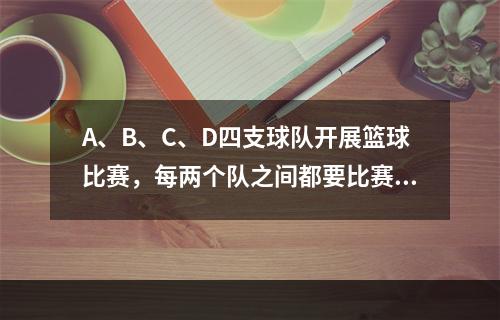 A、B、C、D四支球队开展篮球比赛，每两个队之间都要比赛…